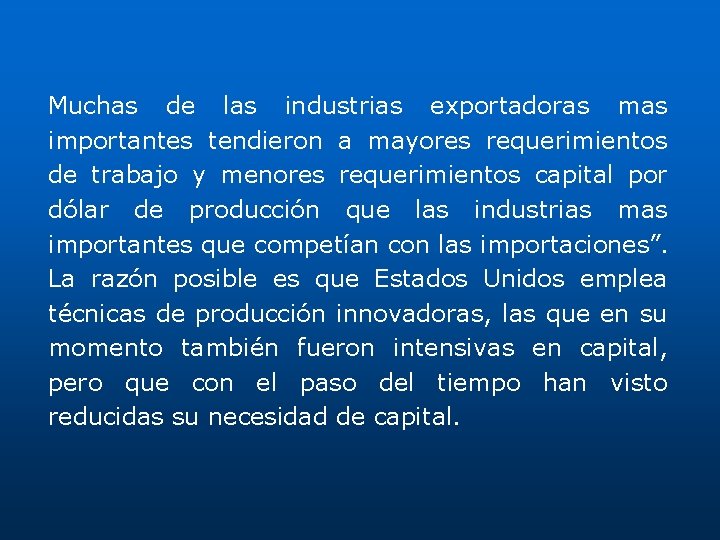 Muchas de las industrias exportadoras mas importantes tendieron a mayores requerimientos de trabajo y menores requerimientos capital por dólar de producción que las industrias mas importantes que competían con las importaciones”. La razón posible es que Estados Unidos emplea técnicas de producción innovadoras, las que en su momento también fueron intensivas en capital, pero que con el paso del tiempo han visto reducidas su necesidad de capital.